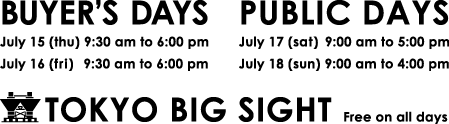 BUYER'S DAYS

July 15 (thu) 9:30 am to 6:00 pm

July 16 (fri) 9:30 am to 6:00 pm

PUBLIC DAYS

July 17 (sat) 9:00 am to 5:00 pm

July 18 (sun) 9:00 am to 4:00 pm

TOKYO BIG SIGHT

Free on all days